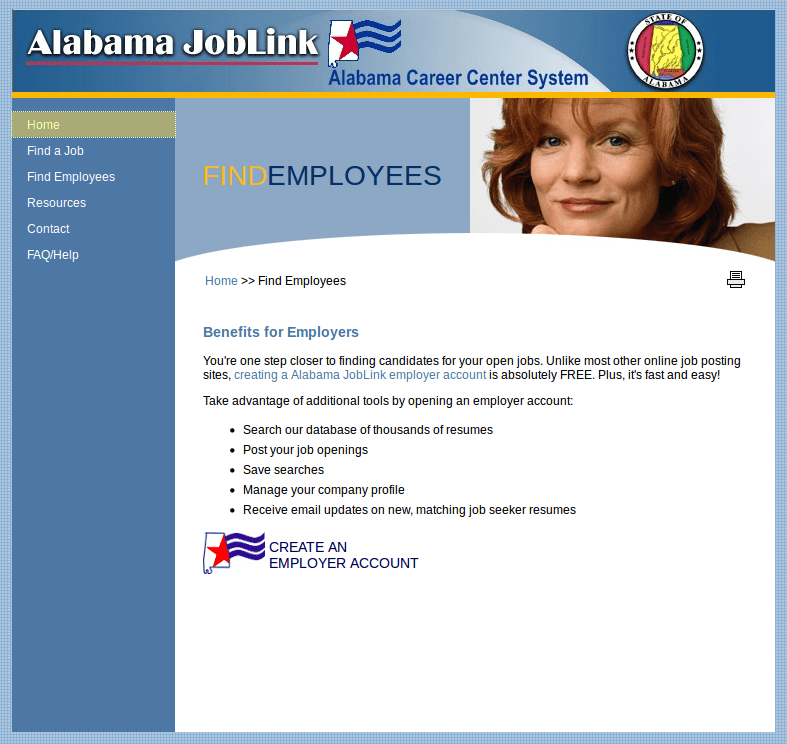 Alabama JobLink

Alabama Career Center System

STATE OF ALABAMA

Home
Find a Job
Find Employees
Resources
Contact
FAQ/Help

FINDEMPLOYEES

Home >> Find Employees

Benefits for Employers

You're one step closer to finding candidates for your open jobs. Unlike most other online job posting sites, creating a Alabama JobLink employer account is absolutely FREE. Plus, it's fast and easy!

Take advantage of additional tools by opening an employer account:

- Search our database of thousands of resumes
- Post your job openings
- Save searches
- Manage your company profile
- Receive email updates on new, matching job seeker resumes

CREATE AN EMPLOYER ACCOUNT